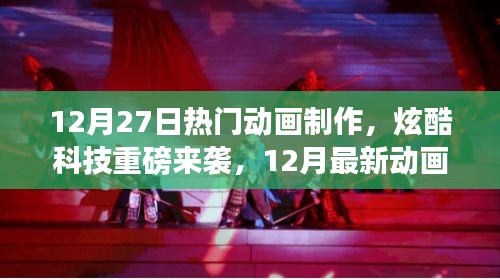 12月27日热门动画制作，炫酷科技重磅来袭，12月最新动画